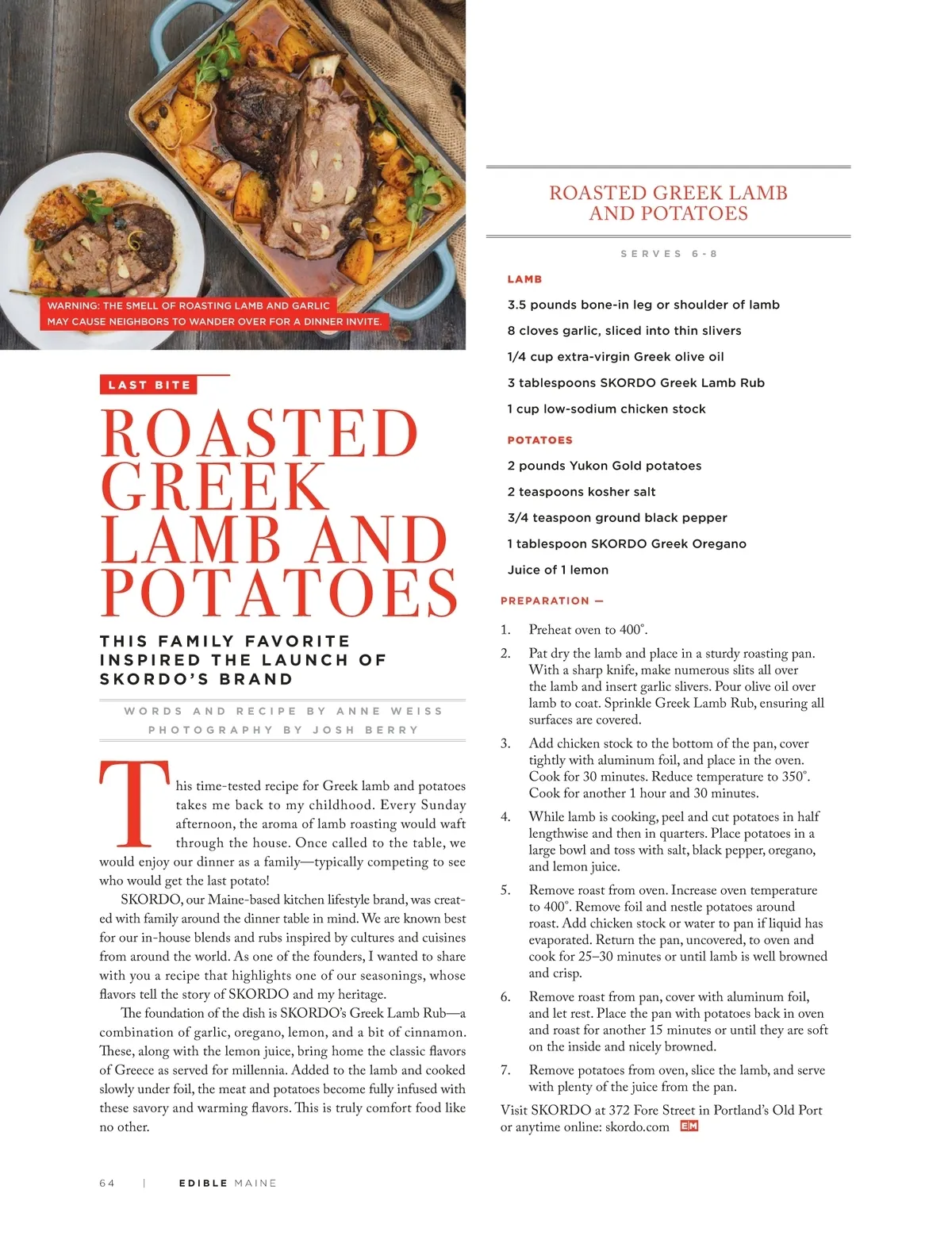 WARNING: THE SMELL OF ROASTING LAMB AND GARLIC MAY CAUSE NEIGHBORS TO WANDER OVER FOR A DINNER INVITE.

LAST BITE

ROASTED GREEK LAMB AND POTATOES

THIS FAMILY FAVORITE INSPIRED THE LAUNCH OF SKORDO'S BRAND

WORDS AND RECIPE BY ANNE WEISS
PHOTOGRAPHY BY JOSH BERRY

This time-tested recipe for Greek lamb and potatoes takes me back to my childhood. Every Sunday afternoon, the aroma of lamb roasting would waft through the house. Once called to the table, we would enjoy our dinner as a family—typically competing to see who would get the last potato!

SKORDO, our Maine-based kitchen lifestyle brand, was created with family around the dinner table in mind. We are known best for our in-house blends and rubs inspired by cultures and cuisines from around the world. As one of the founders, I wanted to share with you a recipe that highlights one of our seasonings, whose flavors tell the story of SKORDO and my heritage.

The foundation of the dish is SKORDO's Greek Lamb Rub—a combination of garlic, oregano, lemon, and a bit of cinnamon. These, along with the lemon juice, bring home the classic flavors of Greece as served for millennia. Added to the lamb and cooked slowly under foil, the meat and potatoes become fully infused with these savory and warming flavors. This is truly comfort food like no other.

ROASTED GREEK LAMB AND POTATOES

SERVES 6-8

LAMB

3.5 pounds bone-in leg or shoulder of lamb

8 cloves garlic, sliced into thin slivers

1/4 cup extra-virgin Greek olive oil

3 tablespoons SKORDO Greek Lamb Rub

1 cup low-sodium chicken stock

POTATOES

2 pounds Yukon Gold potatoes

2 teaspoons kosher salt

3/4 teaspoon ground black pepper

1 tablespoon SKORDO Greek Oregano

Juice of 1 lemon

PREPARATION —

1. Preheat oven to 400°.
2. Pat dry the lamb and place in a sturdy roasting pan. With a sharp knife, make numerous slits all over the lamb and insert garlic slivers. Pour olive oil over lamb to coat. Sprinkle Greek Lamb Rub, ensuring all surfaces are covered.
3. Add chicken stock to the bottom of the pan, cover tightly with aluminum foil, and place in the oven. Cook for 30 minutes. Reduce temperature to 350°. Cook for another 1 hour and 30 minutes.
4. While lamb is cooking, peel and cut potatoes in half lengthwise and then in quarters. Place potatoes in a large bowl and toss with salt, black pepper, oregano, and lemon juice.
5. Remove roast from oven. Increase oven temperature to 400°. Remove foil and nestle potatoes around roast. Add chicken stock or water to pan if liquid has evaporated. Return the pan, uncovered, to oven and cook for 25–30 minutes or until lamb is well browned and crisp.
6. Remove roast from pan, cover with aluminum foil, and let rest. Place the pan with potatoes back in oven and roast for another 15 minutes or until they are soft on the inside and nicely browned.
7. Remove potatoes from oven, slice the lamb, and serve with plenty of the juice from the pan.

Visit SKORDO at 372 Fore Street in Portland's Old Port or anytime online: skordo.com EM

64 | EDIBLE MAINE